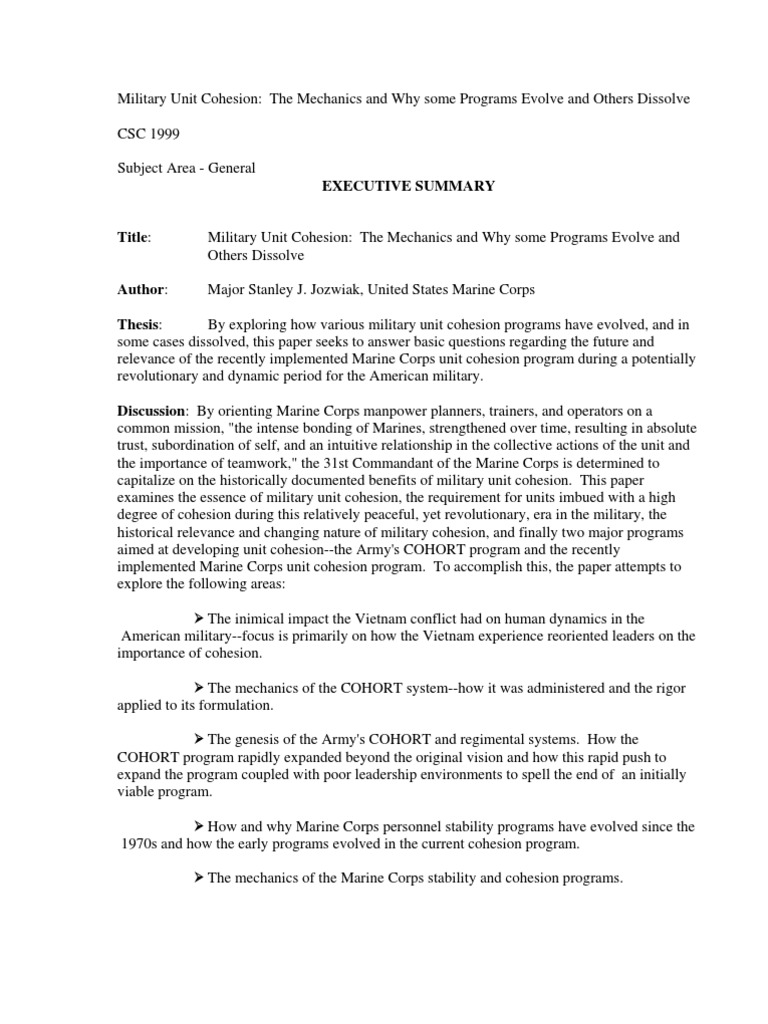 Military Unit Cohesion: The Mechanics and Why some Programs Evolve and Others Dissolve

CSC 1999

Subject Area - General

EXECUTIVE SUMMARY

Title: Military Unit Cohesion: The Mechanics and Why some Programs Evolve and Others Dissolve

Author: Major Stanley J. Jozwiak, United States Marine Corps

Thesis: By exploring how various military unit cohesion programs have evolved, and in some cases dissolved, this paper seeks to answer basic questions regarding the future and relevance of the recently implemented Marine Corps unit cohesion program during a potentially revolutionary and dynamic period for the American military.

Discussion: By orienting Marine Corps manpower planners, trainers, and operators on a common mission, "the intense bonding of Marines, strengthened over time, resulting in absolute trust, subordination of self, and an intuitive relationship in the collective actions of the unit and the importance of teamwork," the 31st Commandant of the Marine Corps is determined to capitalize on the historically documented benefits of military unit cohesion. This paper examines the essence of military unit cohesion, the requirement for units imbued with a high degree of cohesion during this relatively peaceful, yet revolutionary, era in the military, the historical relevance and changing nature of military cohesion, and finally two major programs aimed at developing unit cohesion--the Army's COHORT program and the recently implemented Marine Corps unit cohesion program. To accomplish this, the paper attempts to explore the following areas:

➤ The inimical impact the Vietnam conflict had on human dynamics in the American military--focus is primarily on how the Vietnam experience reoriented leaders on the importance of cohesion.

➤ The mechanics of the COHORT system--how it was administered and the rigor applied to its formulation.

➤ The genesis of the Army's COHORT and regimental systems. How the COHORT program rapidly expanded beyond the original vision and how this rapid push to expand the program coupled with poor leadership environments to spell the end of an initially viable program.

➤ How and why Marine Corps personnel stability programs have evolved since the 1970s and how the early programs evolved in the current cohesion program.

➤ The mechanics of the Marine Corps stability and cohesion programs.